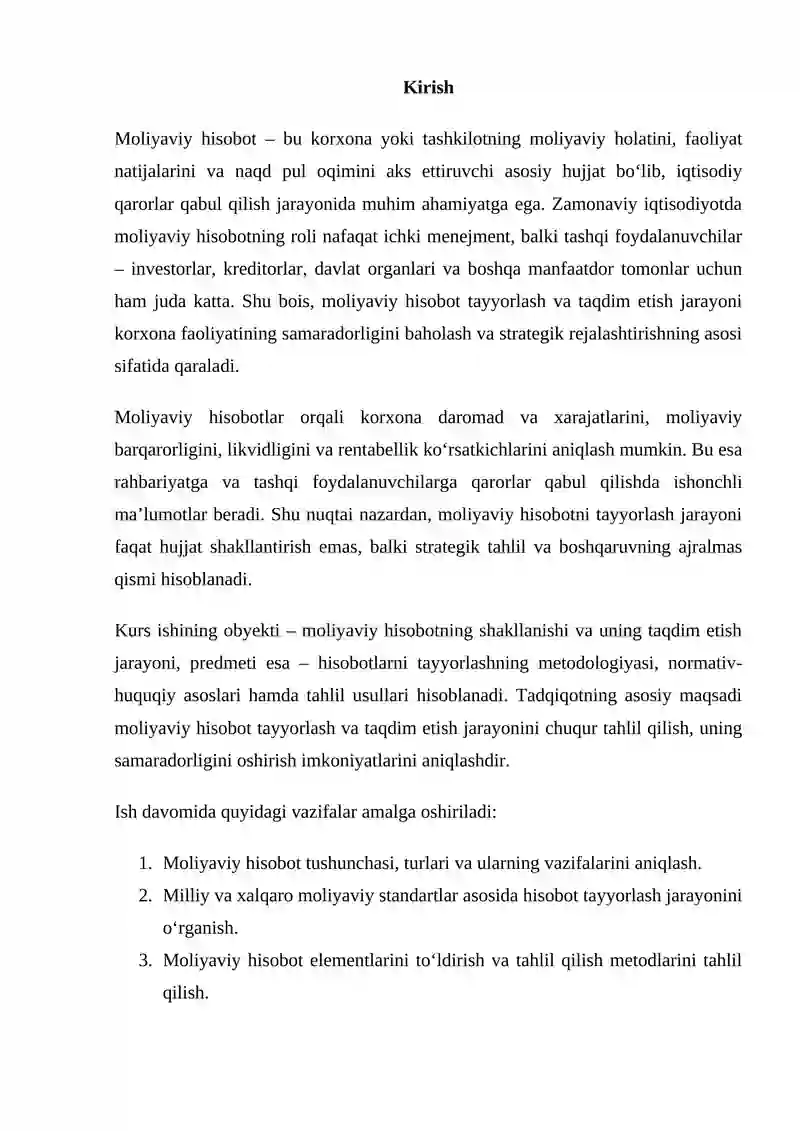 Kirish

Moliyaviy hisobot – bu korxona yoki tashkilotning moliyaviy holatini, faoliyat natijalarini va naqd pul oqimini aks ettiruvchi asosiy hujjat bo'lib, iqtisodiy qarorlar qabul qilish jarayonida muhim ahamiyatga ega. Zamonaviy iqtisodiyotda moliyaviy hisobotning roli nafaqat ichki menejment, balki tashqi foydalanuvchilar – investorlar, kreditorlar, davlat organlari va boshqa manfaatdor tomonlar uchun ham juda katta. Shu bois, moliyaviy hisobot tayyorlash va taqdim etish jarayoni korxona faoliyatining samaradorligini baholash va strategik rejalashtirishning asosi sifatida qaraladi.

Moliyaviy hisobotlar orqali korxona daromad va xarajatlarini, moliyaviy barqarorligini, likvidligini va rentabellik ko'rsatkichlarini aniqlash mumkin. Bu esa rahbariyatga va tashqi foydalanuvchilarga qarorlar qabul qilishda ishonchli ma'lumotlar beradi. Shu nuqtai nazardan, moliyaviy hisobotni tayyorlash jarayoni faqat hujjat shakllantirish emas, balki strategik tahlil va boshqaruvning ajralmas qismi hisoblanadi.

Kurs ishining obyekti – moliyaviy hisobotning shakllanishi va uning taqdim etish jarayoni, predmeti esa – hisobotlarni tayyorlashning metodologiyasi, normativ-huquqiy asoslari hamda tahlil usullari hisoblanadi. Tadqiqotning asosiy maqsadi moliyaviy hisobot tayyorlash va taqdim etish jarayonini chuqur tahlil qilish, uning samaradorligini oshirish imkoniyatlarini aniqlashdir.

Ish davomida quyidagi vazifalar amalga oshiriladi:

1. Moliyaviy hisobot tushunchasi, turlari va ularning vazifalarini aniqlash.
2. Milliy va xalqaro moliyaviy standartlar asosida hisobot tayyorlash jarayonini o'rganish.
3. Moliyaviy hisobot elementlarini to'ldirish va tahlil qilish metodlarini tahlil qilish.